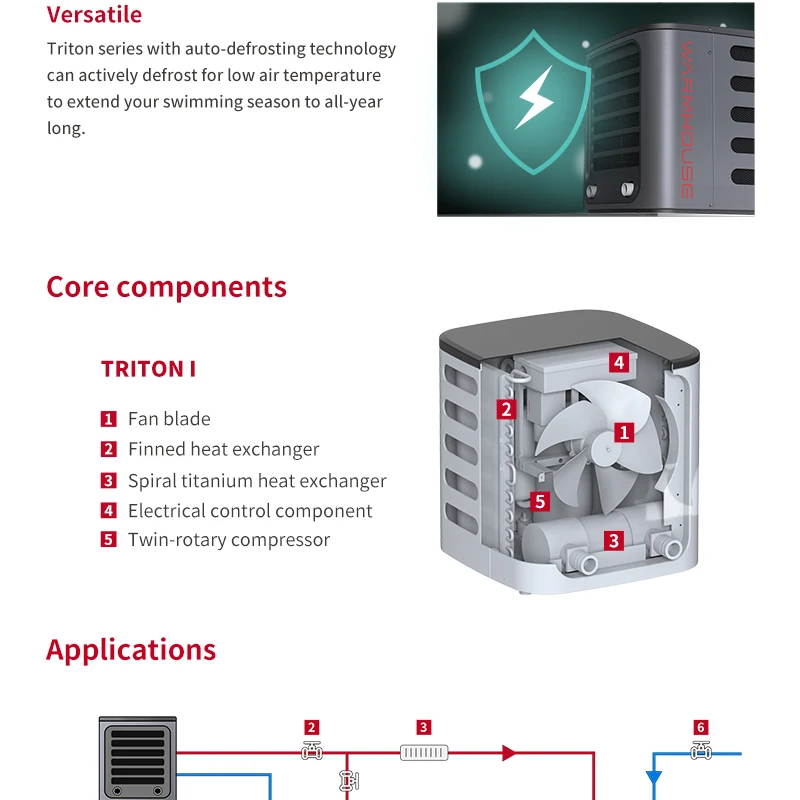 Versatile

Triton series with auto-defrosting technology can actively defrost for low air temperature to extend your swimming season to all-year long.

WARMHOUSE

Core components

TRITON I

1 Fan blade
2 Finned heat exchanger
3 Spiral titanium heat exchanger
4 Electrical control component
5 Twin-rotary compressor

4
2
1
5
3

Applications

2
3
6